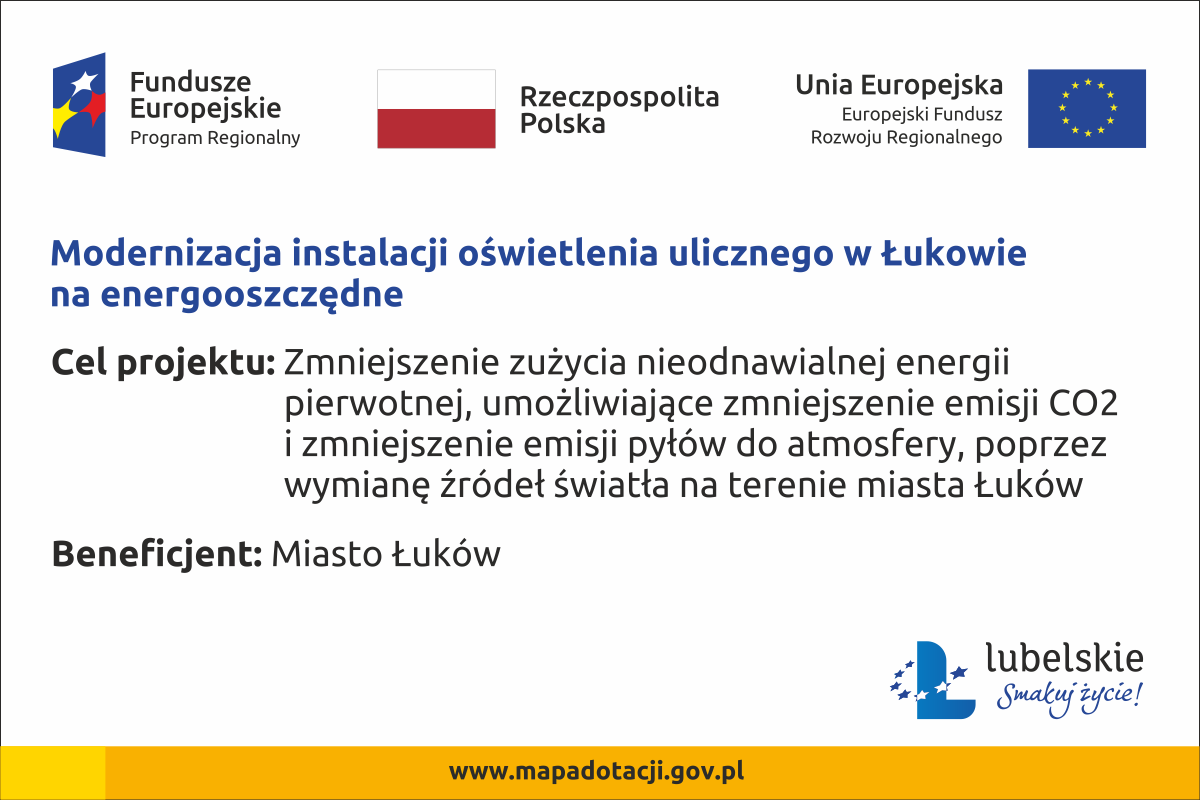 Fundusze
Europejskie
Program Regionalny

Rzeczpospolita
Polska

Unia Europejska
Europejski Fundusz
Rozwoju Regionalnego

Modernizacja instalacji oświetlenia ulicznego w Łukowie na energooszczędne

Cel projektu: Zmniejszenie zużycia nieodnawialnej energii pierwotnej, umożliwiające zmniejszenie emisji CO2 i zmniejszenie emisji pyłów do atmosfery, poprzez wymianę źródeł światła na terenie miasta Łuków

Beneficjent: Miasto Łuków

lubelskie
Smakuj życie!

www.mapadotacji.gov.pl